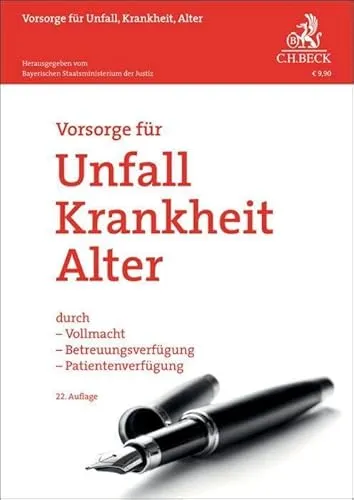 Vorsorge für Unfall, Krankheit, Alter

Herausgegeben vom
Bayerischen Staatsministerium der Justiz

B
C.H.BECK
€ 9,90

Vorsorge für
Unfall
Krankheit
Alter

durch
– Vollmacht
– Betreuungsverfügung
– Patientenverfügung

22. Auflage